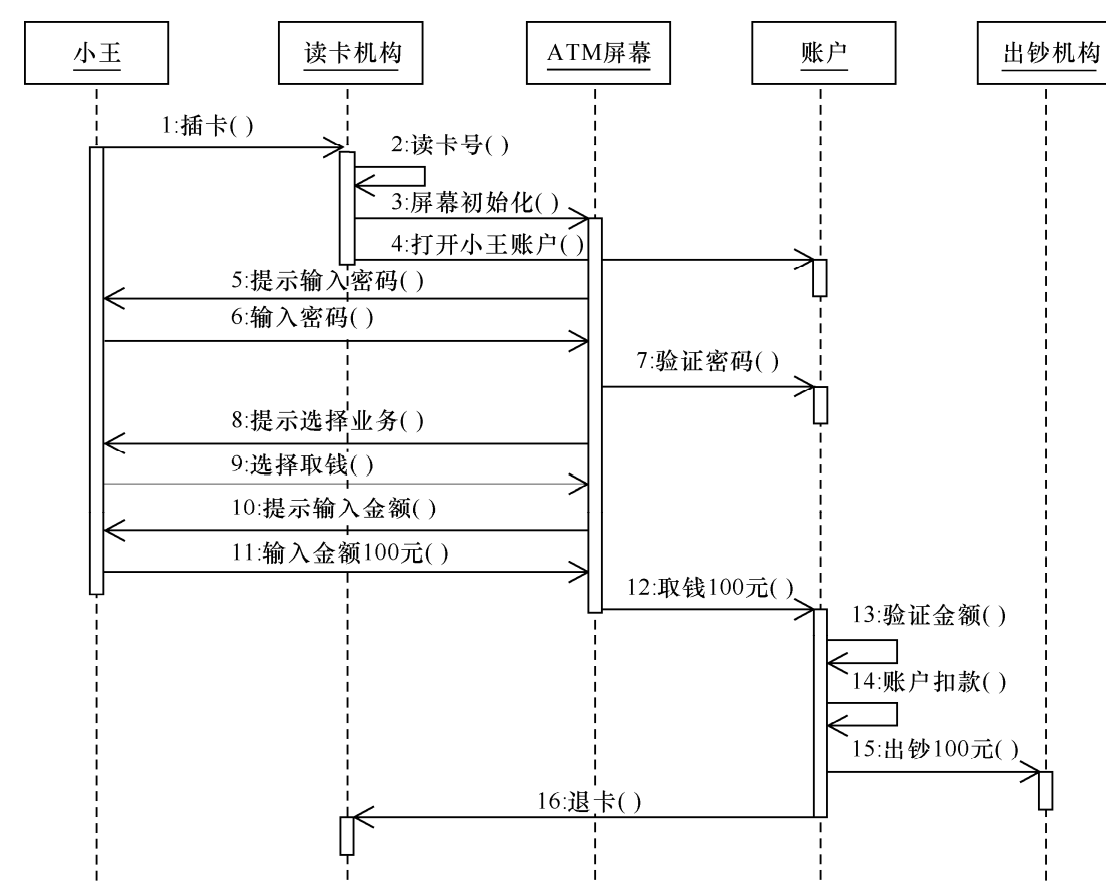 小王

读卡机构

ATM屏幕

账户

出钞机构

1:插卡( )

2:读卡号( )

3:屏幕初始化( )

4:打开小王账户( )

5:提示输入密码( )

6:输入密码( )

7:验证密码( )

8:提示选择业务( )

9:选择取钱( )

10:提示输入金额( )

11:输入金额100元( )

12:取钱100元( )

13:验证金额( )

14:账户扣款( )

15:出钞100元( )

16:退卡( )